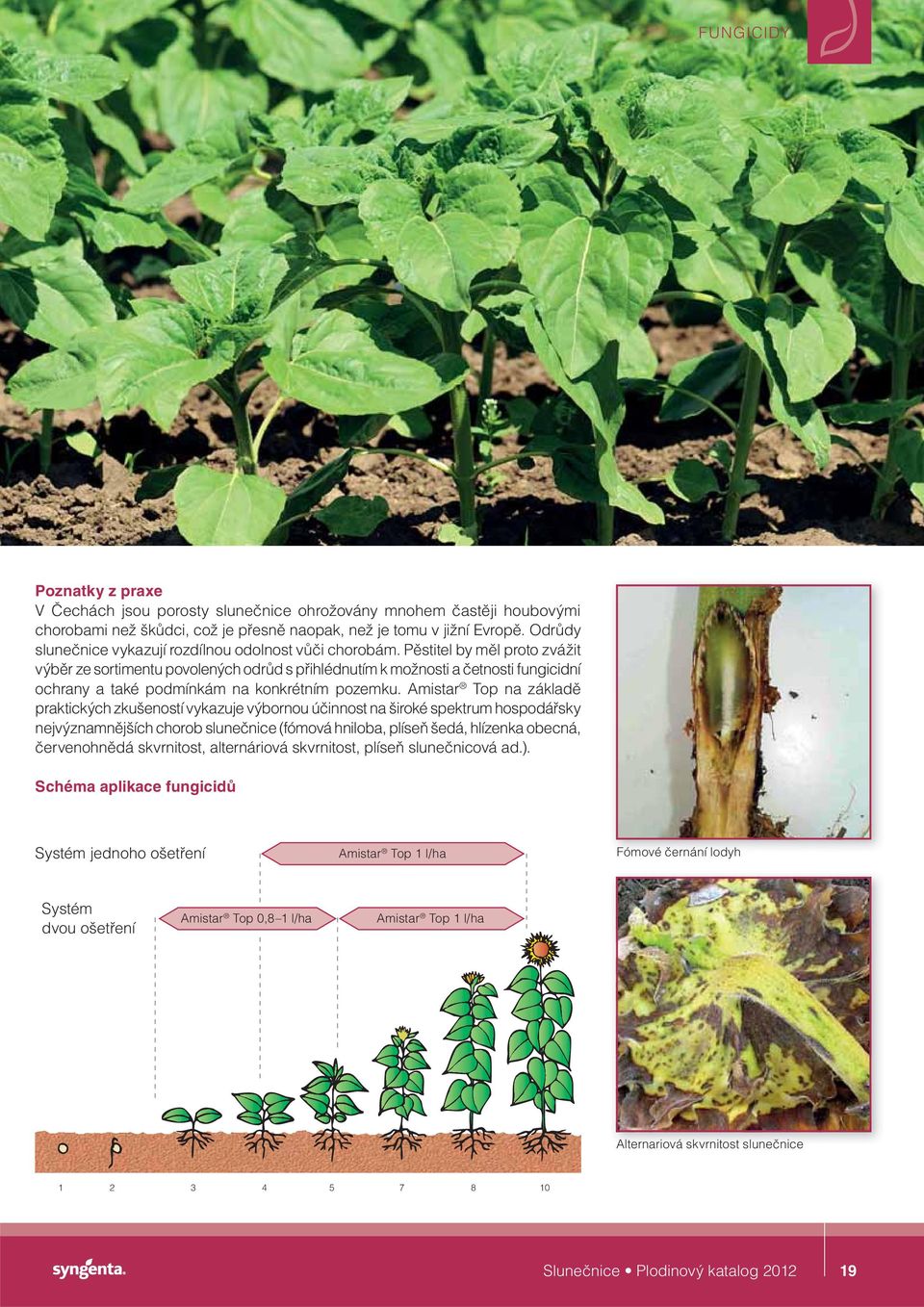 FUNGICIDY

Poznatky z praxe
V Čechách jsou porosty slunečnice ohrožovány mnohem častěji houbovými chorobami než škůdci, což je přesně naopak, než je tomu v jižní Evropě. Odrůdy slunečnice vykazují rozdílnou odolnost vůči chorobám. Pěstitel by měl proto zvážit výběr ze sortimentu povolených odrůd s přihlédnutím k možnosti a četnosti fungicidní ochrany a také podmínkám na konkrétním pozemku. Amistar® Top na základě praktických zkušeností vykazuje výbornou účinnost na široké spektrum hospodářsky nejvýznamnějších chorob slunečnice (fómová hniloba, plíseň šedá, hlízenka obecná, červenohnědá skvrnitost, alternáriová skvrnitost, plíseň slunečnicová ad.).

Schéma aplikace fungicidů

Systém jednoho ošetření

Amistar® Top 1 l/ha

Systém dvou ošetření

Amistar® Top 0,8–1 l/ha

Amistar® Top 1 l/ha

1 2 3 4 5 7 8 10

Fómové černání lodyh

Alternariová skvrnitost slunečnice

syngenta.

Slunečnice • Plodinový katalog 2012

19